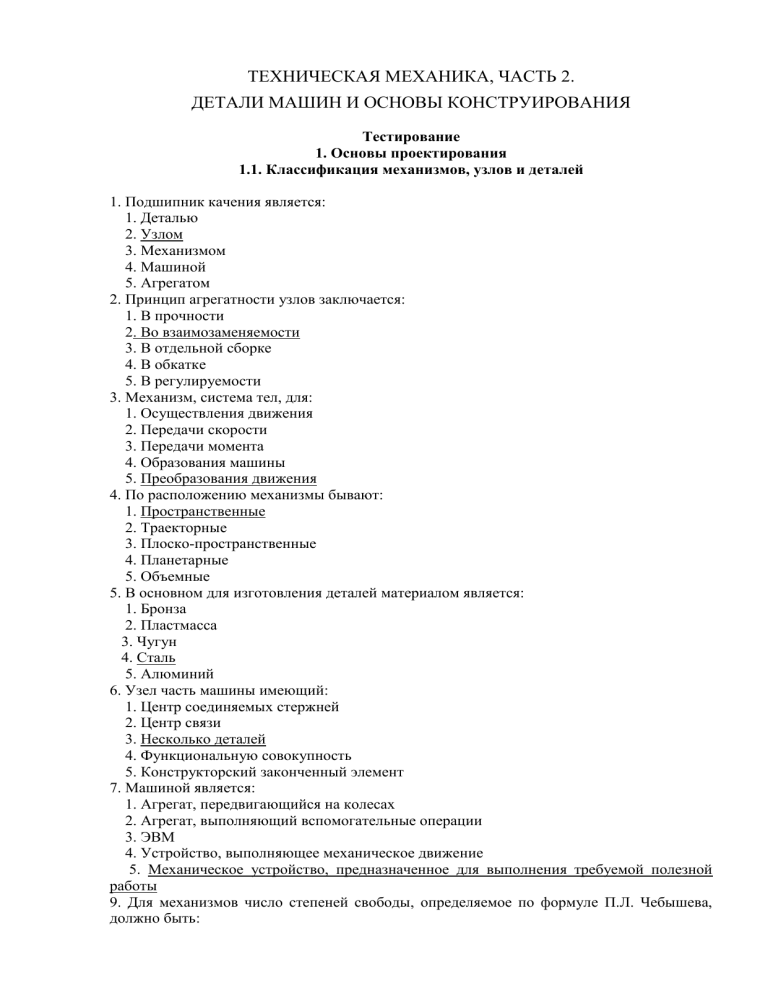 ТЕХНИЧЕСКАЯ МЕХАНИКА, ЧАСТЬ 2.
ДЕТАЛИ МАШИН И ОСНОВЫ КОНСТРУИРОВАНИЯ

Тестирование
1. Основы проектирования
1.1. Классификация механизмов, узлов и деталей

1. Подшипник качения является:
1. Деталью
2. Узлом
3. Механизмом
4. Машиной
5. Агрегатом
2. Принцип агрегатности узлов заключается:
1. В прочности
2. Во взаимозаменяемости
3. В отдельной сборке
4. В обкатке
5. В регулируемости
3. Механизм, система тел, для:
1. Осуществления движения
2. Передачи скорости
3. Передачи момента
4. Образования машины
5. Преобразования движения
4. По расположению механизмы бывают:
1. Пространственные
2. Траекторные
3. Плоско-пространственные
4. Планетарные
5. Объемные
5. В основном для изготовления деталей материалом является:
1. Бронза
2. Пластмасса
3. Чугун
4. Сталь
5. Алюминий
6. Узел часть машины имеющий:
1. Центр соединяемых стержней
2. Центр связи
3. Несколько деталей
4. Функциональную совокупность
5. Конструкторский законченный элемент
7. Машиной является:
1. Агрегат, передвигающийся на колесах
2. Агрегат, выполняющий вспомогательные операции
3. ЭВМ
4. Устройство, выполняющее механическое движение
5. Механическое устройство, предназначенное для выполнения требуемой полезной работы
9. Для механизмов число степеней свободы, определяемое по формуле П.Л. Чебышева, должно быть: